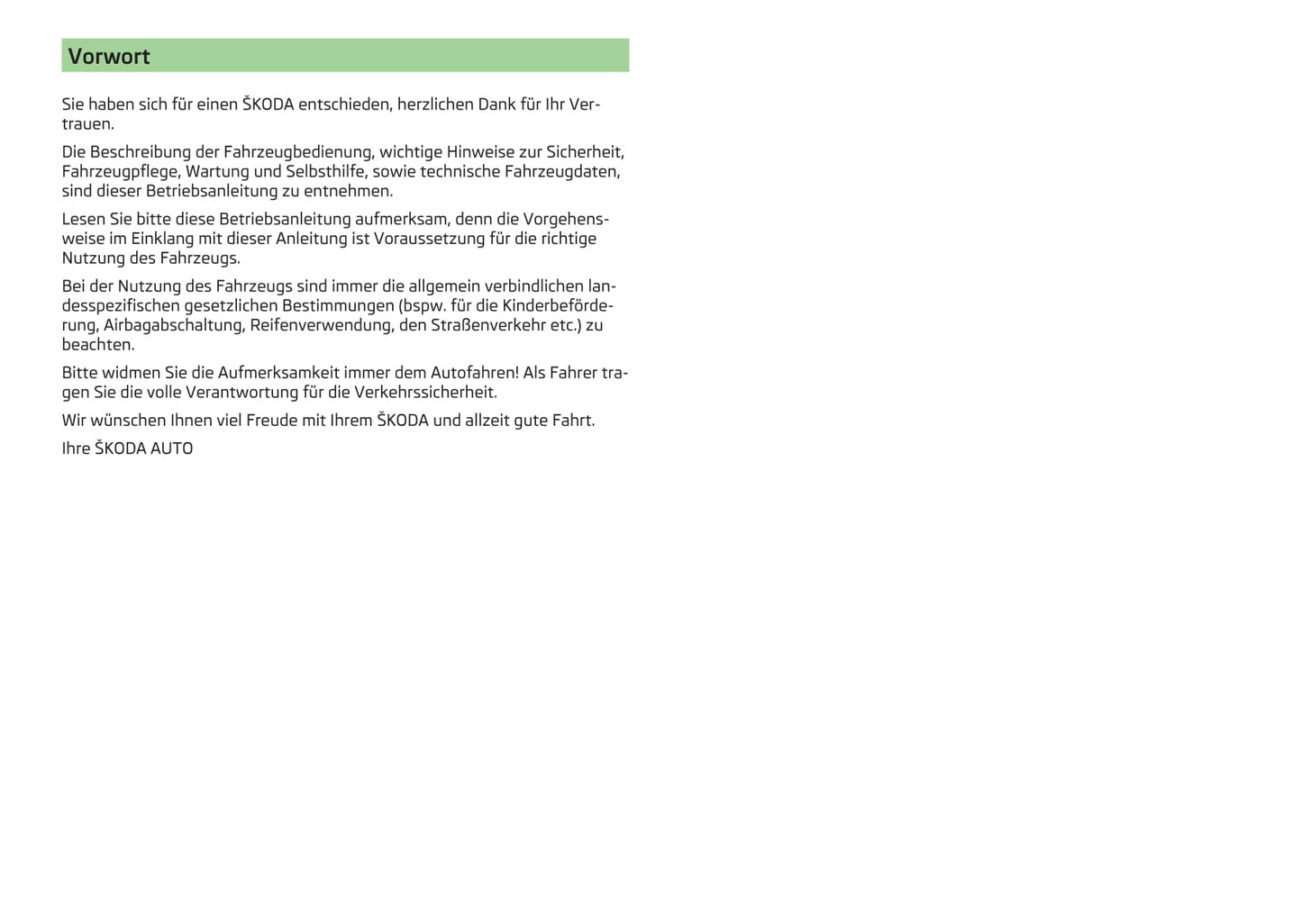 Vorwort

Sie haben sich für einen ŠKODA entschieden, herzlichen Dank für Ihr Vertrauen.

Die Beschreibung der Fahrzeugbedienung, wichtige Hinweise zur Sicherheit, Fahrzeugpflege, Wartung und Selbsthilfe, sowie technische Fahrzeugdaten, sind dieser Betriebsanleitung zu entnehmen.

Lesen Sie bitte diese Betriebsanleitung aufmerksam, denn die Vorgehensweise im Einklang mit dieser Anleitung ist Voraussetzung für die richtige Nutzung des Fahrzeugs.

Bei der Nutzung des Fahrzeugs sind immer die allgemein verbindlichen landesspezifischen gesetzlichen Bestimmungen (bspw. für die Kinderbeförderung, Airbagabschaltung, Reifenverwendung, den Straßenverkehr etc.) zu beachten.

Bitte widmen Sie die Aufmerksamkeit immer dem Autofahren! Als Fahrer tragen Sie die volle Verantwortung für die Verkehrssicherheit.

Wir wünschen Ihnen viel Freude mit Ihrem ŠKODA und allzeit gute Fahrt.

Ihre ŠKODA AUTO